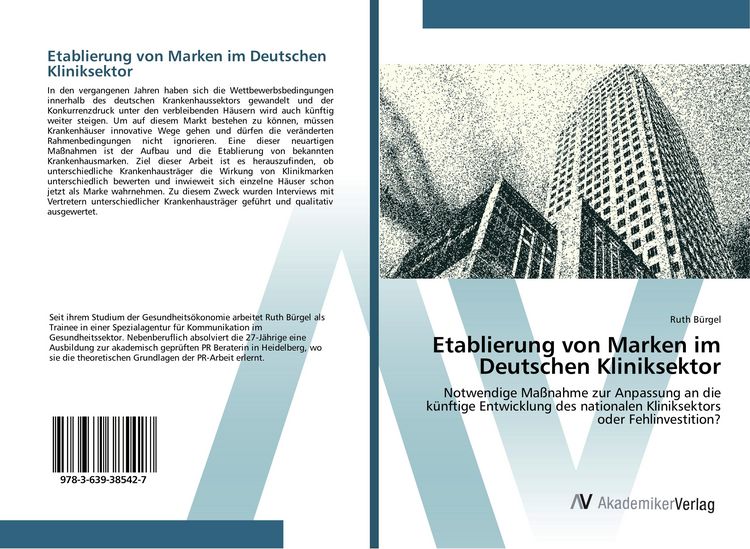 Etablierung von Marken im Deutschen Kliniksektor

In den vergangenen Jahren haben sich die Wettbewerbsbedingungen innerhalb des deutschen Krankenhaussektors gewandelt und der Konkurrenzdruck unter den verbleibenden Häusern wird auch künftig weiter steigen. Um auf diesem Markt bestehen zu können, müssen Krankenhäuser innovative Wege gehen und dürfen die veränderten Rahmenbedingungen nicht ignorieren. Eine dieser neuartigen Maßnahmen ist der Aufbau und die Etablierung von bekannten Krankenhausmarken. Ziel dieser Arbeit ist es herauszufinden, ob unterschiedliche Krankenhausträger die Wirkung von Klinikmarken unterschiedlich bewerten und inwieweit sich einzelne Häuser schon jetzt als Marke wahrnehmen. Zu diesem Zweck wurden Interviews mit Vertretern unterschiedlicher Krankenhausträger geführt und qualitativ ausgewertet.

Seit ihrem Studium der Gesundheitsökonomie arbeitet Ruth Bürgel als Trainee in einer Spezialagentur für Kommunikation im Gesundheitssektor. Nebenberuflich absolviert die 27-Jährige eine Ausbildung zur akademisch geprüften PR Beraterin in Heidelberg, wo sie die theoretischen Grundlagen der PR-Arbeit erlernt.

978-3-639-38542-7

Ruth Bürgel

Etablierung von Marken im Deutschen Kliniksektor

Notwendige Maßnahme zur Anpassung an die künftige Entwicklung des nationalen Kliniksektors oder Fehlinvestition?

AV AkademikerVerlag